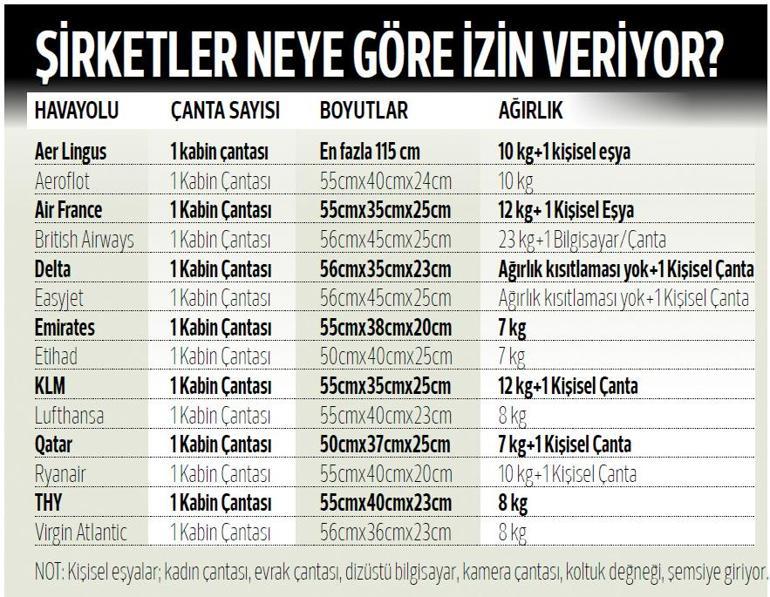 ŞİRKETLER NEYE GÖRE İZİN VERİYOR?

| HAVAYOLU | ÇANTA SAYISI | BOYUTLAR | AĞIRLIK |
|---|---|---|---|
| Aer Lingus | 1 kabin çantası | En fazla 115 cm | 10 kg+1 kişisel eşya |
| Aeroflot | 1 Kabin Çantası | 55cmx40cmx24cm | 10 kg |
| Air France | 1 Kabin Çantası | 55cmx35cmx25cm | 12 kg+ 1 Kişisel Eşya |
| British Airways | 1 Kabin Çantası | 56cmx45cmx25cm | 23 kg+1 Bilgisayar/Çanta |
| Delta | 1 Kabin Çantası | 56cmx35cmx23cm | Ağırlık kısıtlaması yok+1 Kişisel Çanta |
| Easyjet | 1 Kabin Çantası | 56cmx45cmx25cm | Ağırlık kısıtlaması yok+1 Kişisel Çanta |
| Emirates | 1 Kabin Çantası | 55cmx38cmx20cm | 7 kg |
| Etihad | 1 Kabin Çantası | 50cmx40cmx25cm | 7 kg |
| KLM | 1 Kabin Çantası | 55cmx35cmx25cm | 12 kg+1 Kişisel Çanta |
| Lufthansa | 1 Kabin Çantası | 55cmx40cmx23cm | 8 kg |
| Qatar | 1 Kabin Çantası | 50cmx37cmx25cm | 7 kg+1 Kişisel Çanta |
| Ryanair | 1 Kabin Çantası | 55cmx40cmx20cm | 10 kg+1 Kişisel Çanta |
| THY | 1 Kabin Çantası | 55cmx40cmx23cm | 8 kg |
| Virgin Atlantic | 1 Kabin Çantası | 56cmx36cmx23cm | 8 kg |

NOT: Kişisel eşyalar; kadın çantası, evrak çantası, dizüstü bilgisayar, kamera çantası, koltuk değneği, şemsiye giriyor.